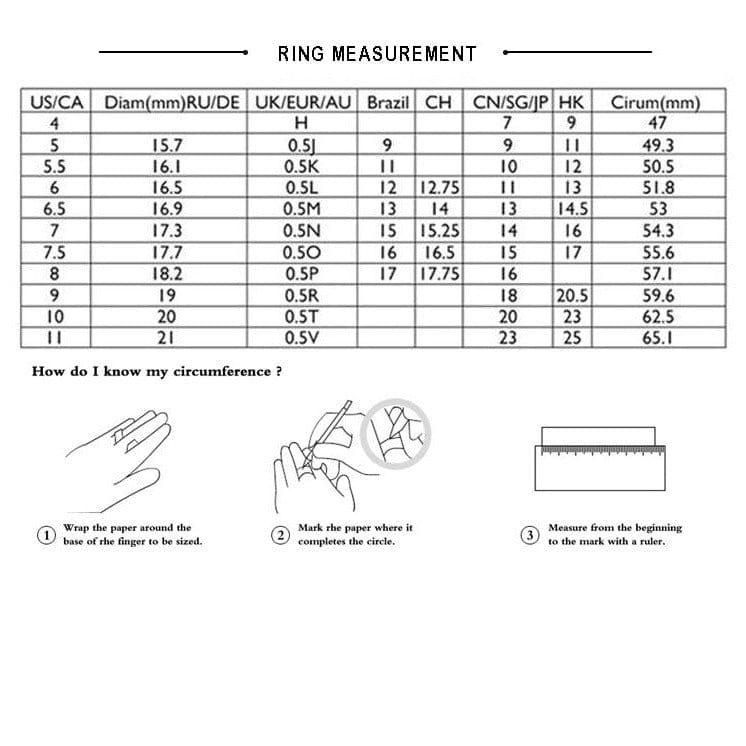 RING MEASUREMENT

| US/CA | Diam(mm)RU/DE | UK/EUR/AU | Brazil | CH | CN/SG/JP | HK | Cirum(mm) |
|---|---|---|---|---|---|---|---|
| 4 | | H | | | 7 | 9 | 47 |
| 5 | 15.7 | 0.5J | 9 | | 9 | 11 | 49.3 |
| 5.5 | 16.1 | 0.5K | 11 | | 10 | 12 | 50.5 |
| 6 | 16.5 | 0.5L | 12 | 12.75 | 11 | 13 | 51.8 |
| 6.5 | 16.9 | 0.5M | 13 | 14 | 13 | 14.5 | 53 |
| 7 | 17.3 | 0.5N | 15 | 15.25 | 14 | 16 | 54.3 |
| 7.5 | 17.7 | 0.5O | 16 | 16.5 | 15 | 17 | 55.6 |
| 8 | 18.2 | 0.5P | 17 | 17.75 | 16 | | 57.1 |
| 9 | 19 | 0.5R | | | 18 | 20.5 | 59.6 |
| 10 | 20 | 0.5T | | | 20 | 23 | 62.5 |
| 11 | 21 | 0.5V | | | 23 | 25 | 65.1 |

How do I know my circumference ?

1 Wrap the paper around the base of rhe finger to be sized.

2 Mark rhe paper where it completes the circle.

3 Measure from the beginning to the mark with a ruler.